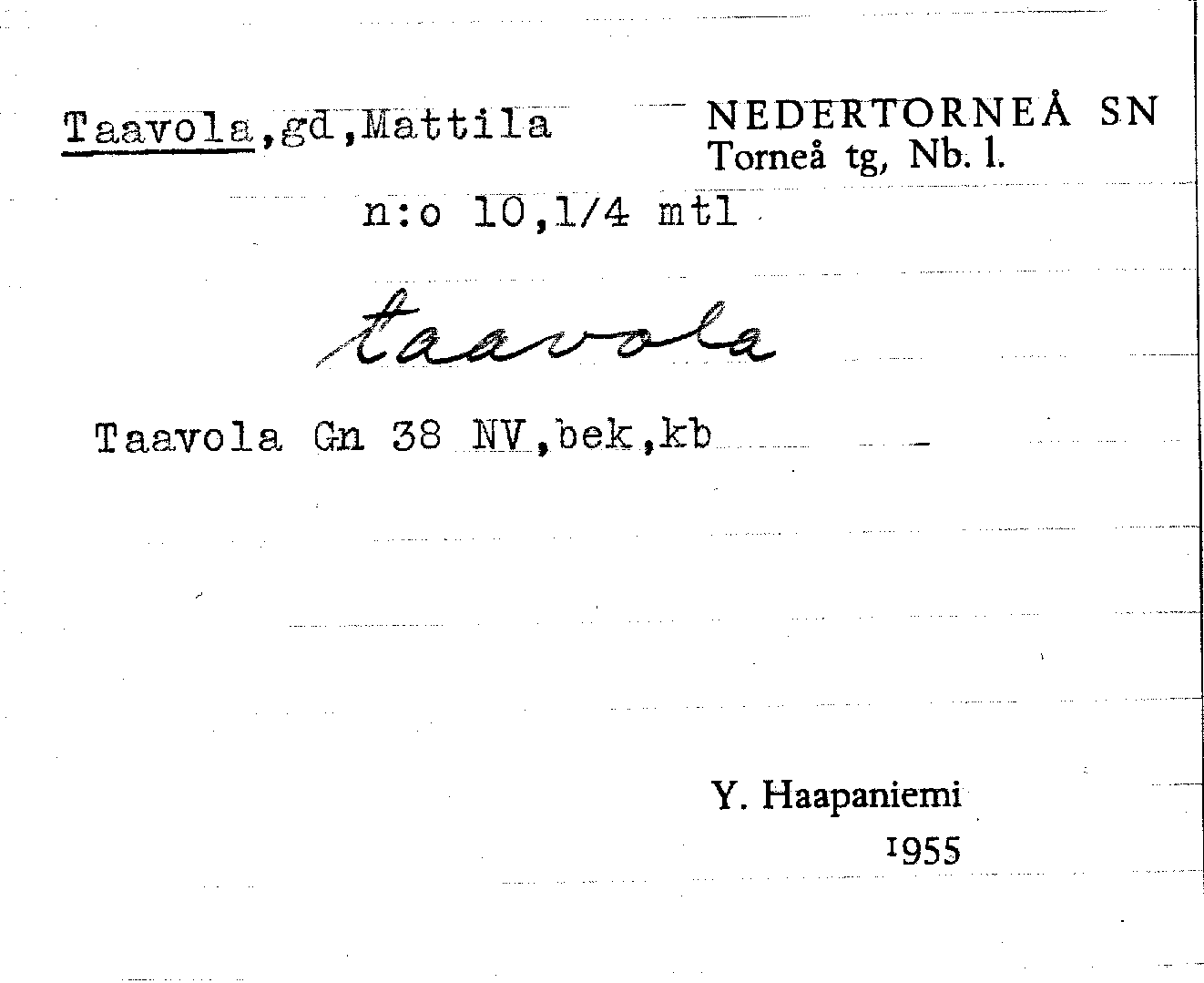 Taavola,gd,Mattila

NEDERTORNEÅ SN
Torneå tg, Nb. l.

n:o 10,1/4 mtl

taavola

Taavola Gn 38 NV,bek,kb

Y. Haapaniemi
1955